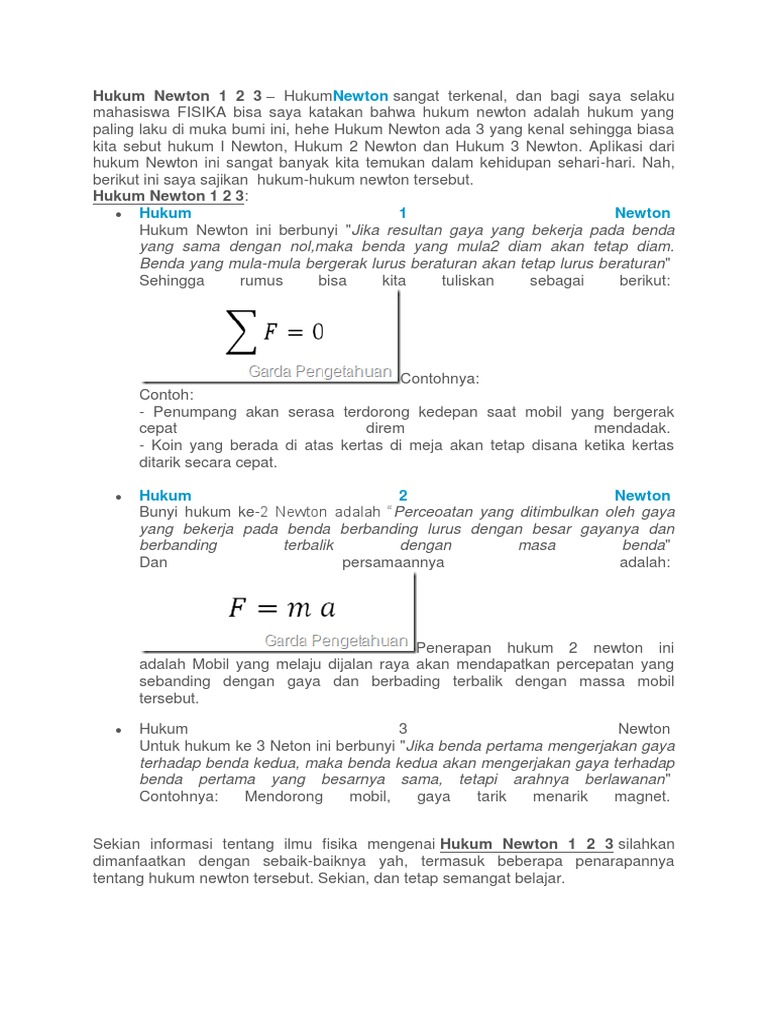 Hukum Newton 1 2 3 – HukumNewton sangat terkenal, dan bagi saya selaku mahasiswa FISIKA bisa saya katakan bahwa hukum newton adalah hukum yang paling laku di muka bumi ini, hehe Hukum Newton ada 3 yang kenal sehingga biasa kita sebut hukum I Newton, Hukum 2 Newton dan Hukum 3 Newton. Aplikasi dari hukum Newton ini sangat banyak kita temukan dalam kehidupan sehari-hari. Nah, berikut ini saya sajikan hukum-hukum newton tersebut.

Hukum Newton 1 2 3:

• Hukum 1 Newton
Hukum Newton ini berbunyi "Jika resultan gaya yang bekerja pada benda yang sama dengan nol,maka benda yang mula2 diam akan tetap diam. Benda yang mula-mula bergerak lurus beraturan akan tetap lurus beraturan" Sehingga rumus bisa kita tuliskan sebagai berikut:

$\sum F = 0$

Garda Pengetahuan

Contohnya:
Contoh:
- Penumpang akan serasa terdorong kedepan saat mobil yang bergerak cepat direm mendadak.
- Koin yang berada di atas kertas di meja akan tetap disana ketika kertas ditarik secara cepat.

• Hukum 2 Newton
Bunyi hukum ke-2 Newton adalah "Perceoatan yang ditimbulkan oleh gaya yang bekerja pada benda berbanding lurus dengan besar gayanya dan berbanding terbalik dengan masa benda"
Dan persamaannya adalah:

$F = m\,a$

Garda Pengetahuan

Penerapan hukum 2 newton ini adalah Mobil yang melaju dijalan raya akan mendapatkan percepatan yang sebanding dengan gaya dan berbading terbalik dengan massa mobil tersebut.

• Hukum 3 Newton
Untuk hukum ke 3 Neton ini berbunyi "Jika benda pertama mengerjakan gaya terhadap benda kedua, maka benda kedua akan mengerjakan gaya terhadap benda pertama yang besarnya sama, tetapi arahnya berlawanan" Contohnya: Mendorong mobil, gaya tarik menarik magnet.

Sekian informasi tentang ilmu fisika mengenai Hukum Newton 1 2 3 silahkan dimanfaatkan dengan sebaik-baiknya yah, termasuk beberapa penarapannya tentang hukum newton tersebut. Sekian, dan tetap semangat belajar.